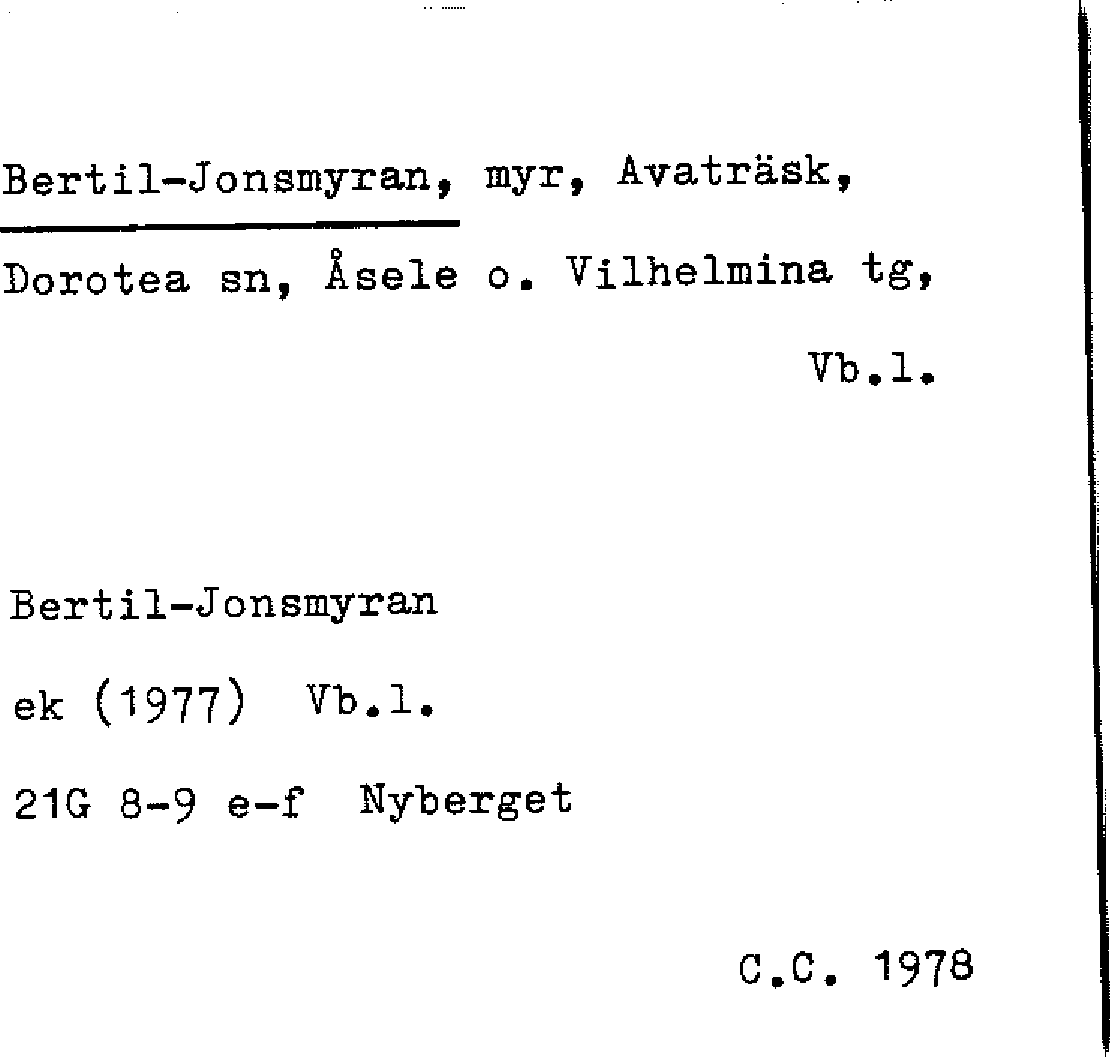 Bertil-Jonsmyran, myr, Avaträsk, Dorotea sn, Åsele o. Vilhelmina tg, Vb.l.

Bertil-Jonsmyran
ek (1977) Vb.l.
21G 8-9 e-f Nyberget

C.C. 1978